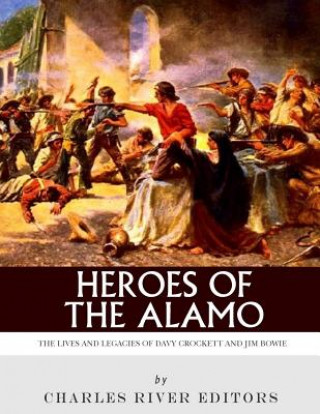 HEROES OF THE ALAMO

THE LIVES AND LEGACIES OF DAVY CROCKETT AND JIM BOWIE

by

CHARLES RIVER EDITORS